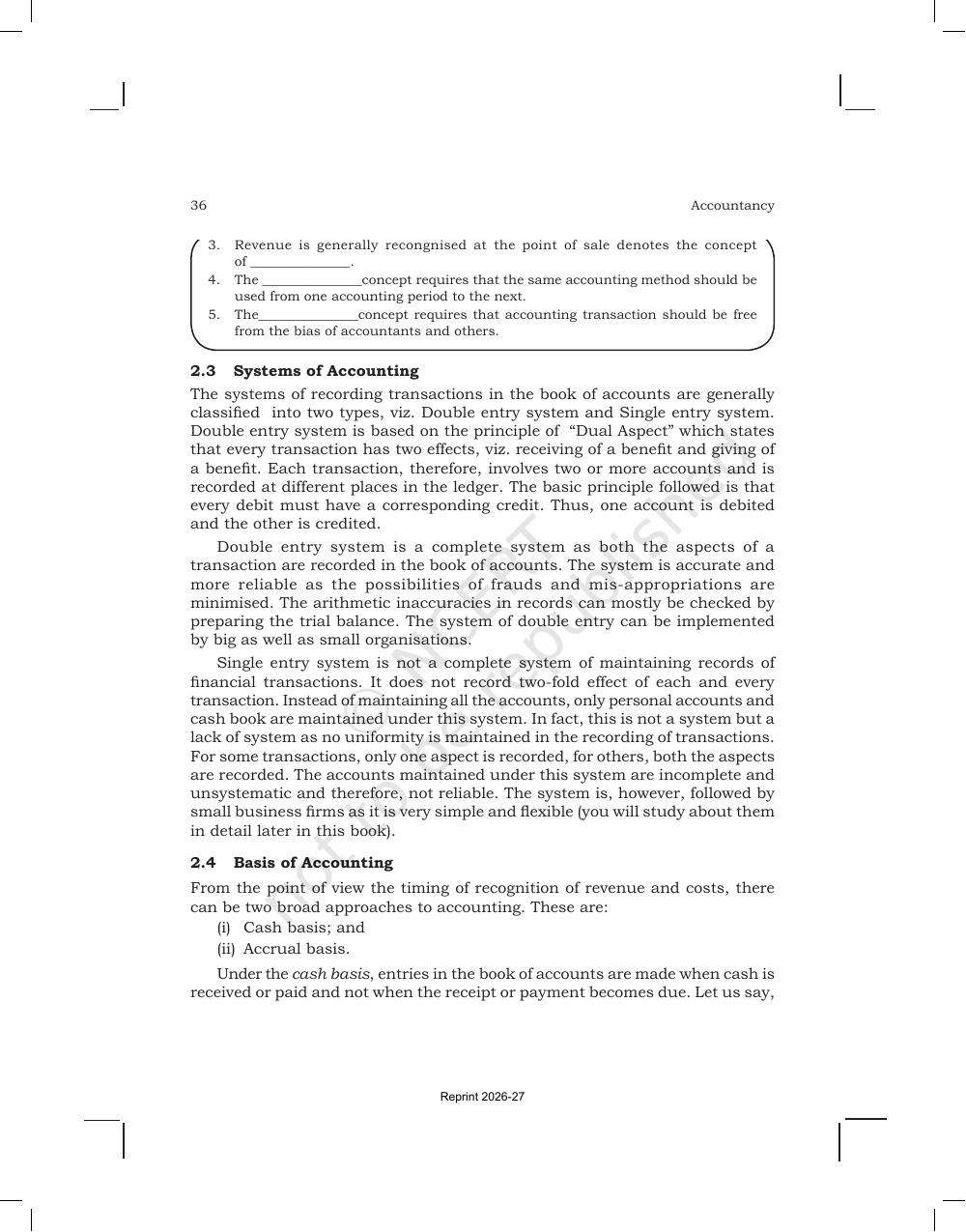 36 Accountancy

3. Revenue is generally recongnised at the point of sale denotes the concept of ____.
4. The ____concept requires that the same accounting method should be used from one accounting period to the next.
5. The____concept requires that accounting transaction should be free from the bias of accountants and others.

2.3 Systems of Accounting

The systems of recording transactions in the book of accounts are generally classified into two types, viz. Double entry system and Single entry system. Double entry system is based on the principle of "Dual Aspect" which states that every transaction has two effects, viz. receiving of a benefit and giving of a benefit. Each transaction, therefore, involves two or more accounts and is recorded at different places in the ledger. The basic principle followed is that every debit must have a corresponding credit. Thus, one account is debited and the other is credited.

Double entry system is a complete system as both the aspects of a transaction are recorded in the book of accounts. The system is accurate and more reliable as the possibilities of frauds and mis-appropriations are minimised. The arithmetic inaccuracies in records can mostly be checked by preparing the trial balance. The system of double entry can be implemented by big as well as small organisations.

Single entry system is not a complete system of maintaining records of financial transactions. It does not record two-fold effect of each and every transaction. Instead of maintaining all the accounts, only personal accounts and cash book are maintained under this system. In fact, this is not a system but a lack of system as no uniformity is maintained in the recording of transactions. For some transactions, only one aspect is recorded, for others, both the aspects are recorded. The accounts maintained under this system are incomplete and unsystematic and therefore, not reliable. The system is, however, followed by small business firms as it is very simple and flexible (you will study about them in detail later in this book).

2.4 Basis of Accounting

From the point of view the timing of recognition of revenue and costs, there can be two broad approaches to accounting. These are:
(i) Cash basis; and
(ii) Accrual basis.

Under the cash basis, entries in the book of accounts are made when cash is received or paid and not when the receipt or payment becomes due. Let us say,

Reprint 2026-27

© NCERT not to be republished